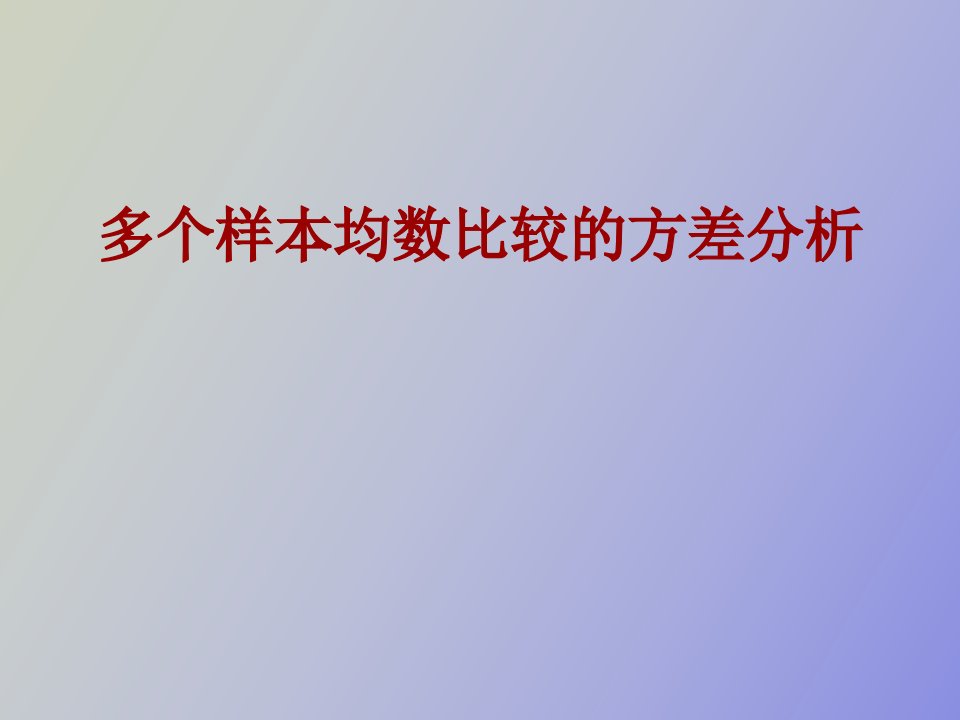 多个样本均数比较的方差分析